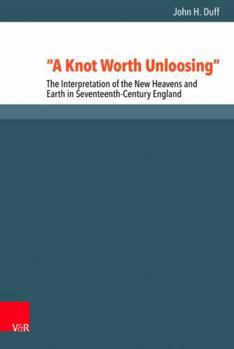 John H. Duff

"A Knot Worth Unloosing"

The Interpretation of the New Heavens and Earth in Seventeenth-Century England

V&R